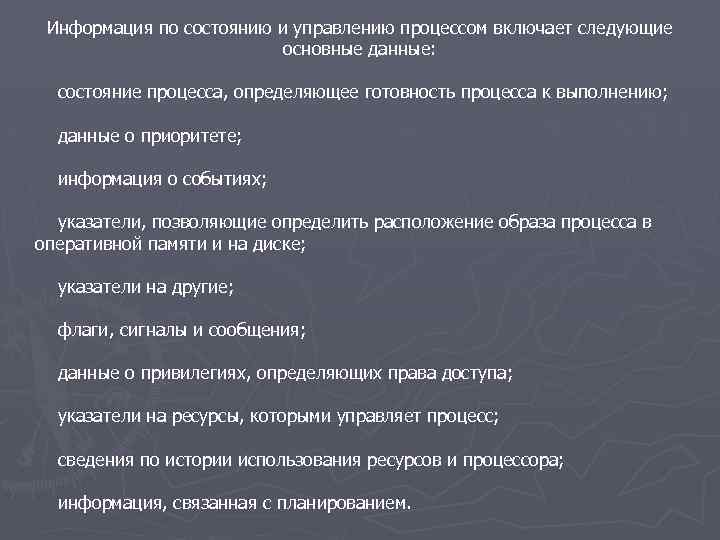 Информация по состоянию и управлению процессом включает следующие основные данные:

состояние процесса, определяющее готовность процесса к выполнению;

данные о приоритете;

информация о событиях;

указатели, позволяющие определить расположение образа процесса в оперативной памяти и на диске;

указатели на другие;

флаги, сигналы и сообщения;

данные о привилегиях, определяющих права доступа;

указатели на ресурсы, которыми управляет процесс;

сведения по истории использования ресурсов и процессора;

информация, связанная с планированием.